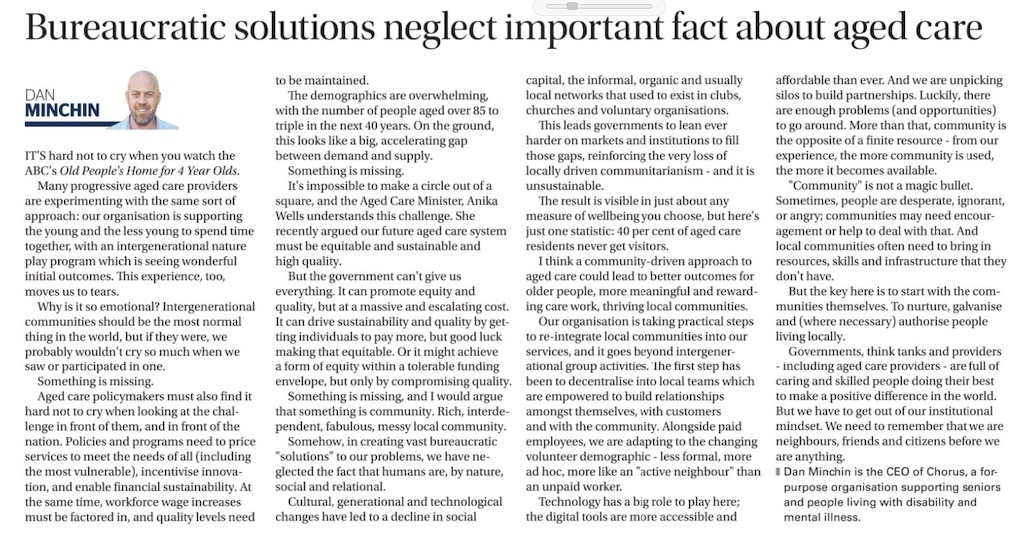 Bureaucratic solutions neglect important fact about aged care

DAN MINCHIN

IT'S hard not to cry when you watch the ABC's Old People's Home for 4 Year Olds.

Many progressive aged care providers are experimenting with the same sort of approach: our organisation is supporting the young and the less young to spend time together, with an intergenerational nature play program which is seeing wonderful initial outcomes. This experience, too, moves us to tears.

Why is it so emotional? Intergenerational communities should be the most normal thing in the world, but if they were, we probably wouldn't cry so much when we saw or participated in one.

Something is missing.

Aged care policymakers must also find it hard not to cry when looking at the challenge in front of them, and in front of the nation. Policies and programs need to price services to meet the needs of all (including the most vulnerable), incentivise innovation, and enable financial sustainability. At the same time, workforce wage increases must be factored in, and quality levels need to be maintained.

The demographics are overwhelming, with the number of people aged over 85 to triple in the next 40 years. On the ground, this looks like a big, accelerating gap between demand and supply.

Something is missing.

It's impossible to make a circle out of a square, and the Aged Care Minister, Anika Wells understands this challenge. She recently argued our future aged care system must be equitable and sustainable and high quality.

But the government can't give us everything. It can promote equity and quality, but at a massive and escalating cost. It can drive sustainability and quality by getting individuals to pay more, but good luck making that equitable. Or it might achieve a form of equity within a tolerable funding envelope, but only by compromising quality.

Something is missing, and I would argue that something is community. Rich, interdependent, fabulous, messy local community.

Somehow, in creating vast bureaucratic "solutions" to our problems, we have neglected the fact that humans are, by nature, social and relational.

Cultural, generational and technological changes have led to a decline in social capital, the informal, organic and usually local networks that used to exist in clubs, churches and voluntary organisations.

This leads governments to lean ever harder on markets and institutions to fill those gaps, reinforcing the very loss of locally driven communitarianism - and it is unsustainable.

The result is visible in just about any measure of wellbeing you choose, but here's just one statistic: 40 per cent of aged care residents never get visitors.

I think a community-driven approach to aged care could lead to better outcomes for older people, more meaningful and rewarding care work, thriving local communities.

Our organisation is taking practical steps to re-integrate local communities into our services, and it goes beyond intergenerational group activities. The first step has been to decentralise into local teams which are empowered to build relationships amongst themselves, with customers and with the community. Alongside paid employees, we are adapting to the changing volunteer demographic - less formal, more ad hoc, more like an "active neighbour" than an unpaid worker.

Technology has a big role to play here; the digital tools are more accessible and affordable than ever. And we are unpicking silos to build partnerships. Luckily, there are enough problems (and opportunities) to go around. More than that, community is the opposite of a finite resource - from our experience, the more community is used, the more it becomes available.

"Community" is not a magic bullet. Sometimes, people are desperate, ignorant, or angry; communities may need encouragement or help to deal with that. And local communities often need to bring in resources, skills and infrastructure that they don't have.

But the key here is to start with the communities themselves. To nurture, galvanise and (where necessary) authorise people living locally.

Governments, think tanks and providers - including aged care providers - are full of caring and skilled people doing their best to make a positive difference in the world. But we have to get out of our institutional mindset. We need to remember that we are neighbours, friends and citizens before we are anything.

Dan Minchin is the CEO of Chorus, a for-purpose organisation supporting seniors and people living with disability and mental illness.